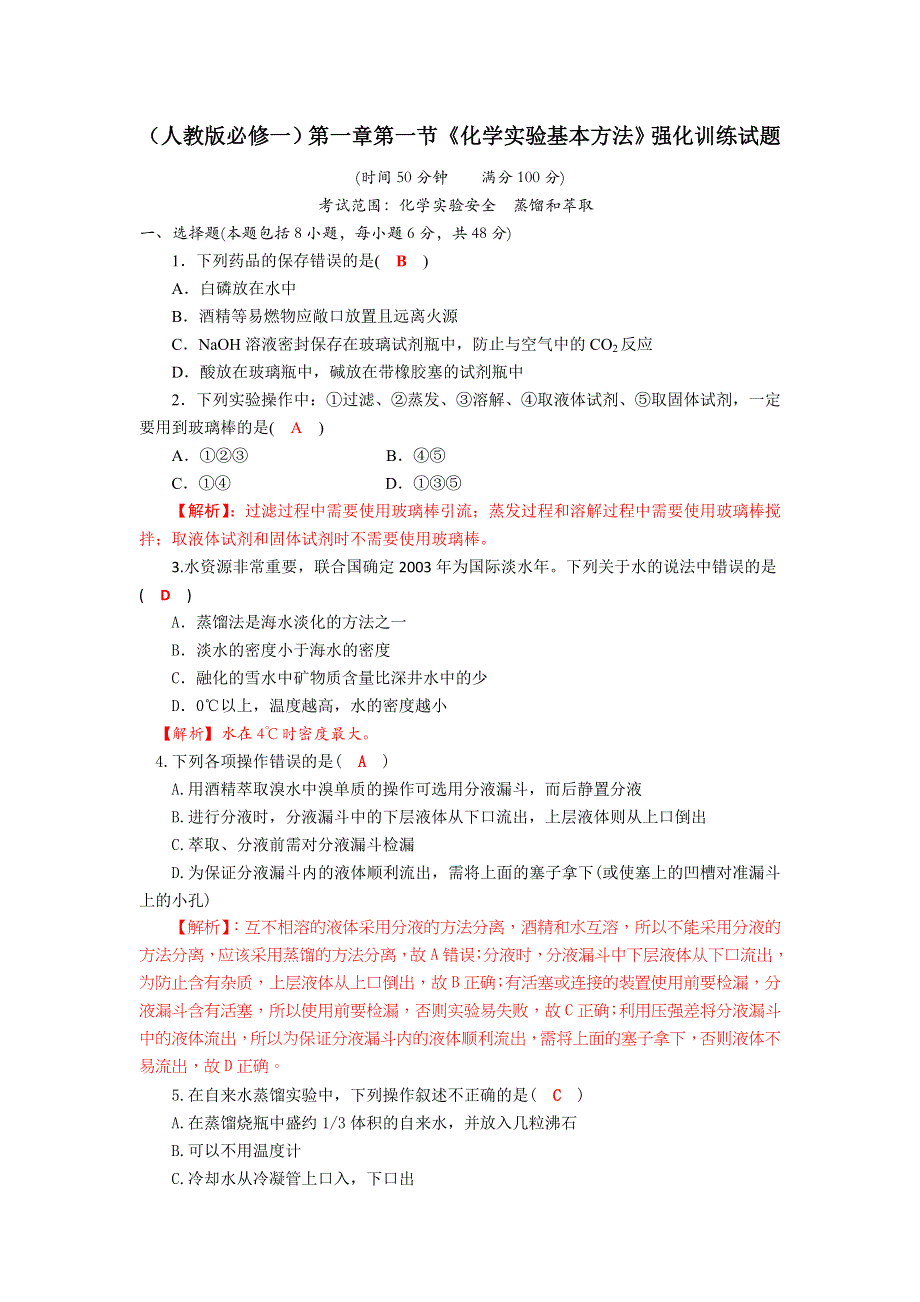 （人教版必修一）第一章第一节《化学实验基本方法》强化训练试题

(时间 50 分钟　　满分 100 分)

考试范围：化学实验安全　蒸馏和萃取

一、选择题(本题包括 8 小题，每小题 6 分，共 48 分)

1．下列药品的保存错误的是(　B　)

A．白磷放在水中

B．酒精等易燃物应敞口放置且远离火源

C．NaOH 溶液密封保存在玻璃试剂瓶中，防止与空气中的 $CO_2$ 反应

D．酸放在玻璃瓶中，碱放在带橡胶塞的试剂瓶中

2．下列实验操作中：①过滤、②蒸发、③溶解、④取液体试剂、⑤取固体试剂，一定要用到玻璃棒的是(　A　)

A．①②③　　B．④⑤

C．①④　　D．①③⑤

【解析】：过滤过程中需要使用玻璃棒引流；蒸发过程和溶解过程中需要使用玻璃棒搅拌；取液体试剂和固体试剂时不需要使用玻璃棒。

3.水资源非常重要，联合国确定 2003 年为国际淡水年。下列关于水的说法中错误的是(　D　)

A．蒸馏法是海水淡化的方法之一

B．淡水的密度小于海水的密度

C．融化的雪水中矿物质含量比深井水中的少

D．0℃以上，温度越高，水的密度越小

【解析】水在 4℃时密度最大。

4.下列各项操作错误的是（　A　）

A.用酒精萃取溴水中溴单质的操作可选用分液漏斗，而后静置分液

B.进行分液时，分液漏斗中的下层液体从下口流出，上层液体则从上口倒出

C.萃取、分液前需对分液漏斗检漏

D.为保证分液漏斗内的液体顺利流出，需将上面的塞子拿下(或使塞上的凹槽对准漏斗上的小孔)

【解析】：互不相溶的液体采用分液的方法分离，酒精和水互溶，所以不能采用分液的方法分离，应该采用蒸馏的方法分离，故 A 错误；分液时，分液漏斗中下层液体从下口流出，为防止含有杂质，上层液体从上口倒出，故 B 正确；有活塞或连接的装置使用前要检漏，分液漏斗含有活塞，所以使用前要检漏，否则实验易失败，故 C 正确；利用压强差将分液漏斗中的液体流出，所以为保证分液漏斗内的液体顺利流出，需将上面的塞子拿下，否则液体不易流出，故 D 正确。

5.在自来水蒸馏实验中，下列操作叙述不正确的是（　C　）

A.在蒸馏烧瓶中盛约 1/3 体积的自来水，并放入几粒沸石

B.可以不用温度计

C.冷却水从冷凝管上口入，下口出